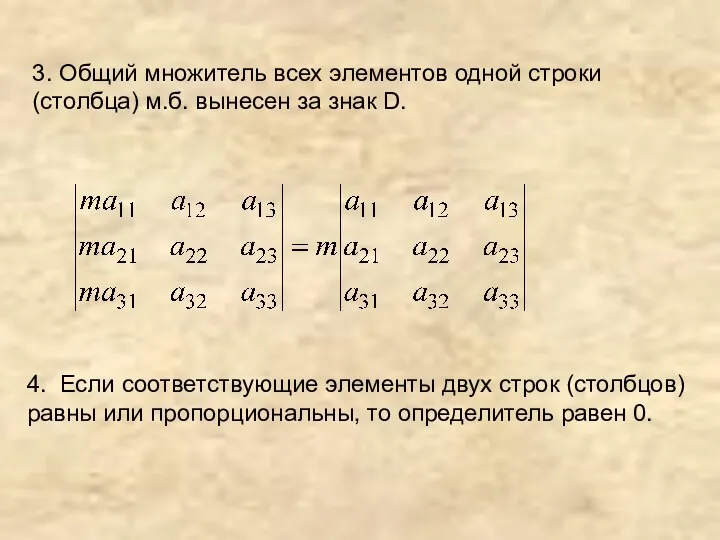 3. Общий множитель всех элементов одной строки (столбца) м.б. вынесен за знак D.

$\begin{vmatrix} ma_{11} & a_{12} & a_{13} \\ ma_{21} & a_{22} & a_{23} \\ ma_{31} & a_{32} & a_{33} \end{vmatrix} = m \begin{vmatrix} a_{11} & a_{12} & a_{13} \\ a_{21} & a_{22} & a_{23} \\ a_{31} & a_{32} & a_{33} \end{vmatrix}$

4. Если соответствующие элементы двух строк (столбцов) равны или пропорциональны, то определитель равен 0.